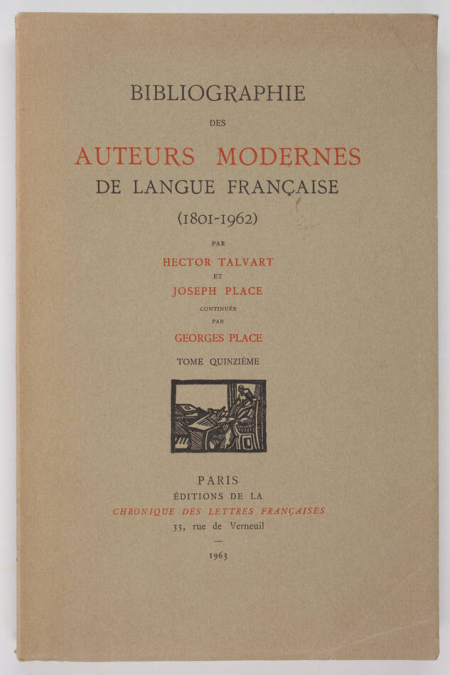 BIBLIOGRAPHIE

DES

AUTEURS MODERNES
DE LANGUE FRANÇAISE
(1801-1962)

PAR

HECTOR TALVART

ET

JOSEPH PLACE

CONTINUÉE
PAR

GEORGES PLACE

TOME QUINZIÈME

PARIS
ÉDITIONS DE LA
CHRONIQUE DES LETTRES FRANÇAISES
33, rue de Verneuil

—

1963